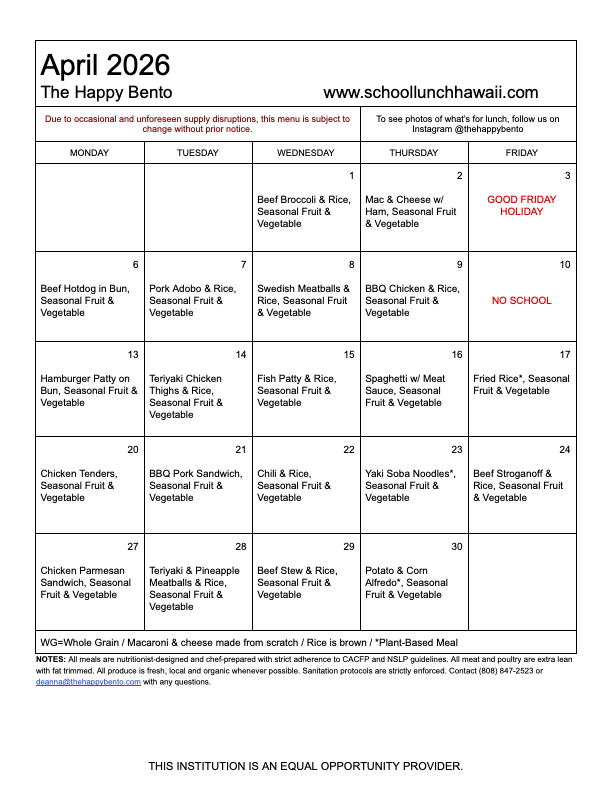 April 2026
The Happy Bento www.schoollunchhawaii.com

Due to occasional and unforeseen supply disruptions, this menu is subject to change without prior notice.

To see photos of what's for lunch, follow us on Instagram @thehappybento

| MONDAY | TUESDAY | WEDNESDAY | THURSDAY | FRIDAY |
|---|---|---|---|---|
| | | 1 Beef Broccoli & Rice, Seasonal Fruit & Vegetable | 2 Mac & Cheese w/ Ham, Seasonal Fruit & Vegetable | 3 GOOD FRIDAY HOLIDAY |
| 6 Beef Hotdog in Bun, Seasonal Fruit & Vegetable | 7 Pork Adobo & Rice, Seasonal Fruit & Vegetable | 8 Swedish Meatballs & Rice, Seasonal Fruit & Vegetable | 9 BBQ Chicken & Rice, Seasonal Fruit & Vegetable | 10 NO SCHOOL |
| 13 Hamburger Patty on Bun, Seasonal Fruit & Vegetable | 14 Teriyaki Chicken Thighs & Rice, Seasonal Fruit & Vegetable | 15 Fish Patty & Rice, Seasonal Fruit & Vegetable | 16 Spaghetti w/ Meat Sauce, Seasonal Fruit & Vegetable | 17 Fried Rice*, Seasonal Fruit & Vegetable |
| 20 Chicken Tenders, Seasonal Fruit & Vegetable | 21 BBQ Pork Sandwich, Seasonal Fruit & Vegetable | 22 Chili & Rice, Seasonal Fruit & Vegetable | 23 Yaki Soba Noodles*, Seasonal Fruit & Vegetable | 24 Beef Stroganoff & Rice, Seasonal Fruit & Vegetable |
| 27 Chicken Parmesan Sandwich, Seasonal Fruit & Vegetable | 28 Teriyaki & Pineapple Meatballs & Rice, Seasonal Fruit & Vegetable | 29 Beef Stew & Rice, Seasonal Fruit & Vegetable | 30 Potato & Corn Alfredo*, Seasonal Fruit & Vegetable | |

WG=Whole Grain / Macaroni & cheese made from scratch / Rice is brown / *Plant-Based Meal

NOTES: All meals are nutritionist-designed and chef-prepared with strict adherence to CACFP and NSLP guidelines. All meat and poultry are extra lean with fat trimmed. All produce is fresh, local and organic whenever possible. Sanitation protocols are strictly enforced. Contact (808) 847-2523 or deanna@thehappybento.com with any questions.

THIS INSTITUTION IS AN EQUAL OPPORTUNITY PROVIDER.